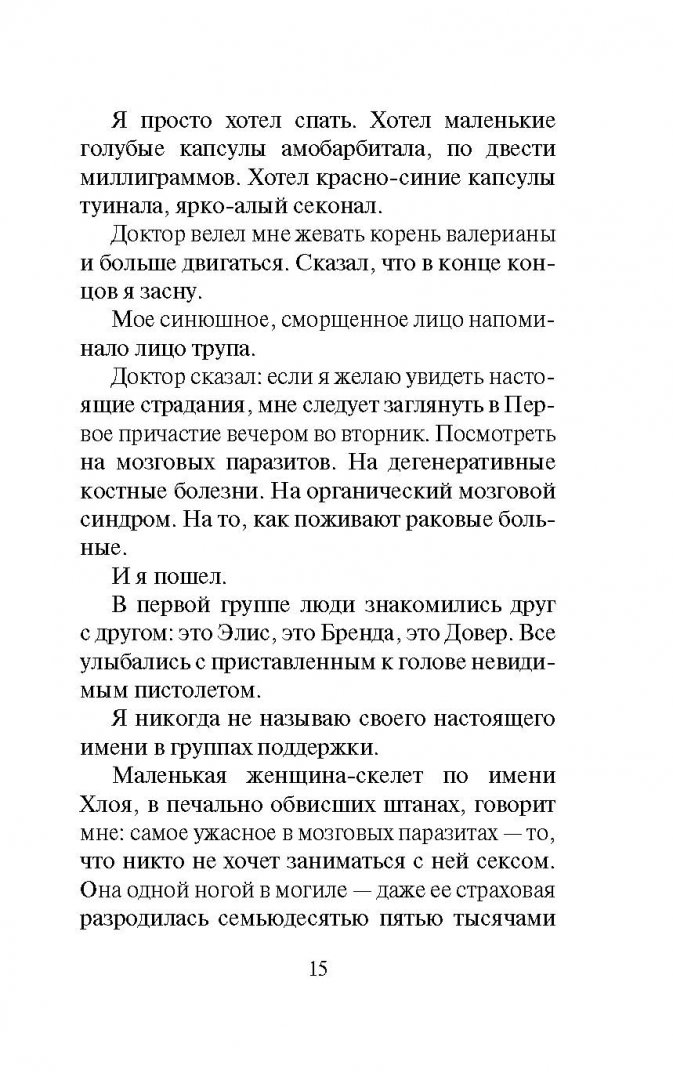 Я просто хотел спать. Хотел маленькие голубые капсулы амобарбитала, по двести миллиграммов. Хотел красно-синие капсулы туинала, ярко-алый секонал.

Доктор велел мне жевать корень валерианы и больше двигаться. Сказал, что в конце концов я засну.

Мое синюшное, сморщенное лицо напоминало лицо трупа.

Доктор сказал: если я желаю увидеть настоящие страдания, мне следует заглянуть в Первое причастие вечером во вторник. Посмотреть на мозговых паразитов. На дегенеративные костные болезни. На органический мозговой синдром. На то, как поживают раковые больные.

И я пошел.

В первой группе люди знакомились друг с другом: это Элис, это Бренда, это Довер. Все улыбались с приставленным к голове невидимым пистолетом.

Я никогда не называю своего настоящего имени в группах поддержки.

Маленькая женщина-скелет по имени Хлоя, в печально обвисших штанах, говорит мне: самое ужасное в мозговых паразитах — то, что никто не хочет заниматься с ней сексом. Она одной ногой в могиле — даже ее страховая разродилась семьюдесятью пятью тысячами

15